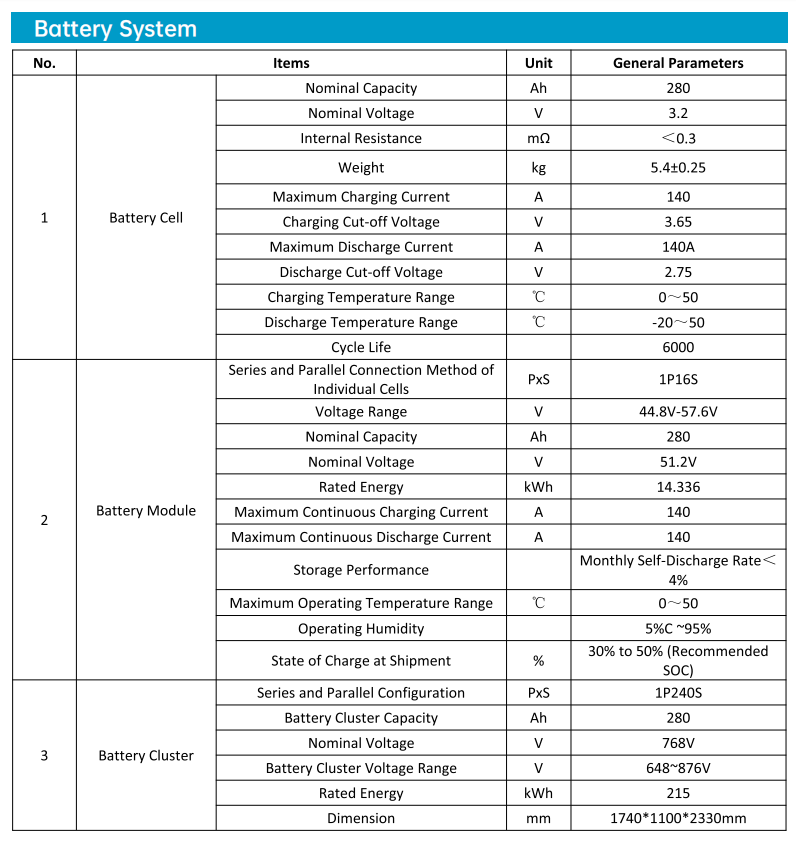 Battery System

| No. | Items | | Unit | General Parameters |
|---|---|---|---|---|
| 1 | Battery Cell | Nominal Capacity | Ah | 280 |
| | | Nominal Voltage | V | 3.2 |
| | | Internal Resistance | mΩ | ＜0.3 |
| | | Weight | kg | 5.4±0.25 |
| | | Maximum Charging Current | A | 140 |
| | | Charging Cut-off Voltage | V | 3.65 |
| | | Maximum Discharge Current | A | 140A |
| | | Discharge Cut-off Voltage | V | 2.75 |
| | | Charging Temperature Range | ℃ | 0～50 |
| | | Discharge Temperature Range | ℃ | -20～50 |
| | | Cycle Life | | 6000 |
| 2 | Battery Module | Series and Parallel Connection Method of Individual Cells | PxS | 1P16S |
| | | Voltage Range | V | 44.8V-57.6V |
| | | Nominal Capacity | Ah | 280 |
| | | Nominal Voltage | V | 51.2V |
| | | Rated Energy | kWh | 14.336 |
| | | Maximum Continuous Charging Current | A | 140 |
| | | Maximum Continuous Discharge Current | A | 140 |
| | | Storage Performance | | Monthly Self-Discharge Rate＜4% |
| | | Maximum Operating Temperature Range | ℃ | 0～50 |
| | | Operating Humidity | | 5%C ~95% |
| | | State of Charge at Shipment | % | 30% to 50% (Recommended SOC) |
| 3 | Battery Cluster | Series and Parallel Configuration | PxS | 1P240S |
| | | Battery Cluster Capacity | Ah | 280 |
| | | Nominal Voltage | V | 768V |
| | | Battery Cluster Voltage Range | V | 648~876V |
| | | Rated Energy | kWh | 215 |
| | | Dimension | mm | 1740*1100*2330mm |